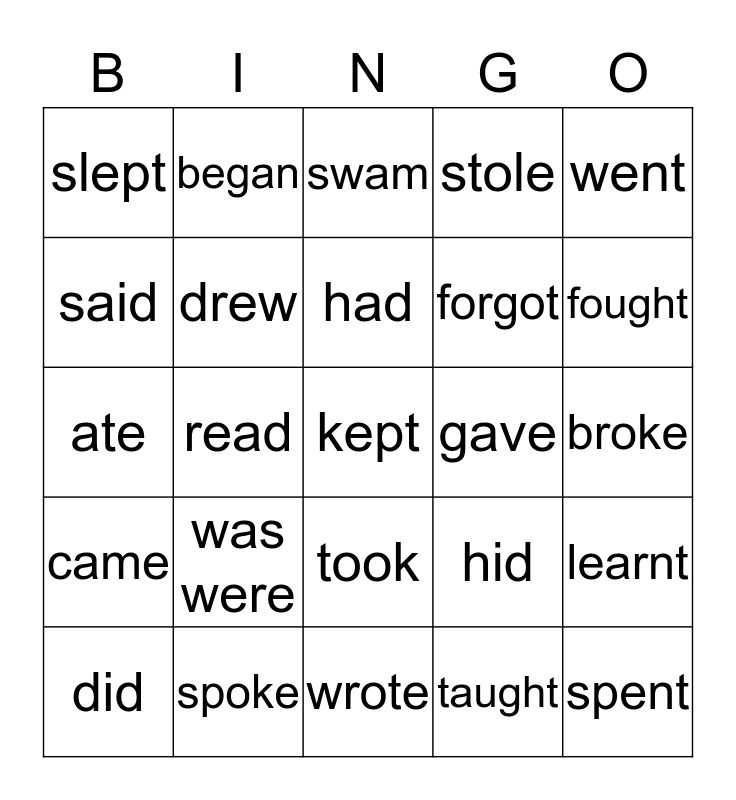 | B | I | N | G | O |
|---|---|---|---|---|
| slept | began | swam | stole | went |
| said | drew | had | forgot | fought |
| ate | read | kept | gave | broke |
| came | was were | took | hid | learnt |
| did | spoke | wrote | taught | spent |